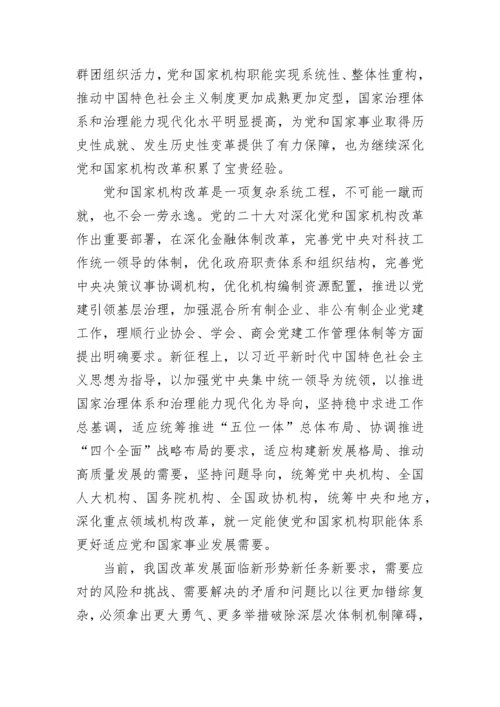 群团组织活力，党和国家机构职能实现系统性、整体性重构，推动中国特色社会主义制度更加成熟更加定型，国家治理体系和治理能力现代化水平明显提高，为党和国家事业取得历史性成就、发生历史性变革提供了有力保障，也为继续深化党和国家机构改革积累了宝贵经验。

党和国家机构改革是一项复杂系统工程，不可能一蹴而就，也不会一劳永逸。党的二十大对深化党和国家机构改革作出重要部署，在深化金融体制改革，完善党中央对科技工作统一领导的体制，优化政府职责体系和组织结构，完善党中央决策议事协调机构，优化机构编制资源配置，推进以党建引领基层治理，加强混合所有制企业、非公有制企业党建工作，理顺行业协会、学会、商会党建工作管理体制等方面提出明确要求。新征程上，以习近平新时代中国特色社会主义思想为指导，以加强党中央集中统一领导为统领，以推进国家治理体系和治理能力现代化为导向，坚持稳中求进工作总基调，适应统筹推进“五位一体”总体布局、协调推进“四个全面”战略布局的要求，适应构建新发展格局、推动高质量发展的需要，坚持问题导向，统筹党中央机构、全国人大机构、国务院机构、全国政协机构，统筹中央和地方，深化重点领域机构改革，就一定能使党和国家机构职能体系更好适应党和国家事业发展需要。

当前，我国改革发展面临新形势新任务新要求，需要应对的风险和挑战、需要解决的矛盾和问题比以往更加错综复杂，必须拿出更大勇气、更多举措破除深层次体制机制障碍，